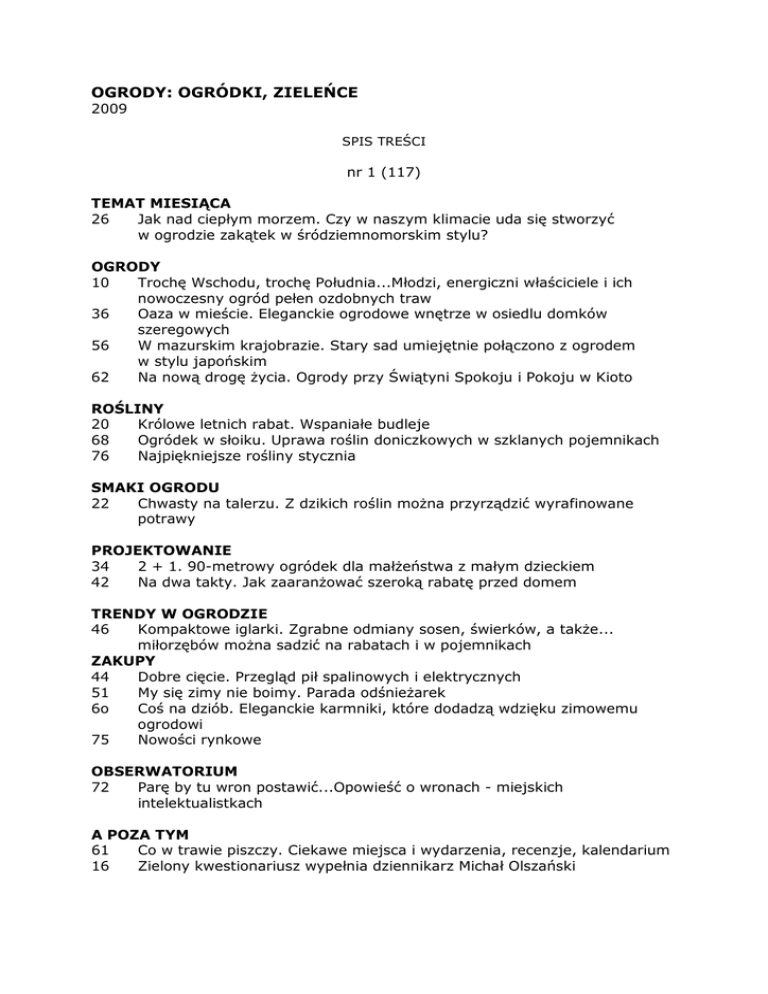 OGRODY: OGRÓDKI, ZIELEŃCE
2009

SPIS TREŚCI

nr 1 (117)

TEMAT MIESIĄCA
26 Jak nad ciepłym morzem. Czy w naszym klimacie uda się stworzyć w ogrodzie zakątek w śródziemnomorskim stylu?

OGRODY
10 Trochę Wschodu, trochę Południa...Młodzi, energiczni właściciele i ich nowoczesny ogród pełen ozdobnych traw
36 Oaza w mieście. Eleganckie ogrodowe wnętrze w osiedlu domków szeregowych
56 W mazurskim krajobrazie. Stary sad umiejętnie połączono z ogrodem w stylu japońskim
62 Na nową drogę życia. Ogrody przy Świątyni Spokoju i Pokoju w Kioto

ROŚLINY
20 Królowe letnich rabat. Wspaniałe budleje
68 Ogródek w słoiku. Uprawa roślin doniczkowych w szklanych pojemnikach
76 Najpiękniejsze rośliny stycznia

SMAKI OGRODU
22 Chwasty na talerzu. Z dzikich roślin można przyrządzić wyrafinowane potrawy

PROJEKTOWANIE
34 2 + 1. 90-metrowy ogródek dla małżeństwa z małym dzieckiem
42 Na dwa takty. Jak zaaranżować szeroką rabatę przed domem

TRENDY W OGRODZIE
46 Kompaktowe iglarki. Zgrabne odmiany sosen, świerków, a także... miłorzębów można sadzić na rabatach i w pojemnikach
ZAKUPY
44 Dobre cięcie. Przegląd pił spalinowych i elektrycznych
51 My się zimy nie boimy. Parada odśnieżarek
6o Coś na dziób. Eleganckie karmniki, które dodadzą wdzięku zimowemu ogrodowi
75 Nowości rynkowe

OBSERWATORIUM
72 Parę by tu wron postawić...Opowieść o wronach - miejskich intelektualistkach

A POZA TYM
61 Co w trawie piszczy. Ciekawe miejsca i wydarzenia, recenzje, kalendarium
16 Zielony kwestionariusz wypełnia dziennikarz Michał Olszański